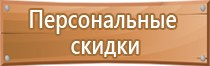 Персональные скидки